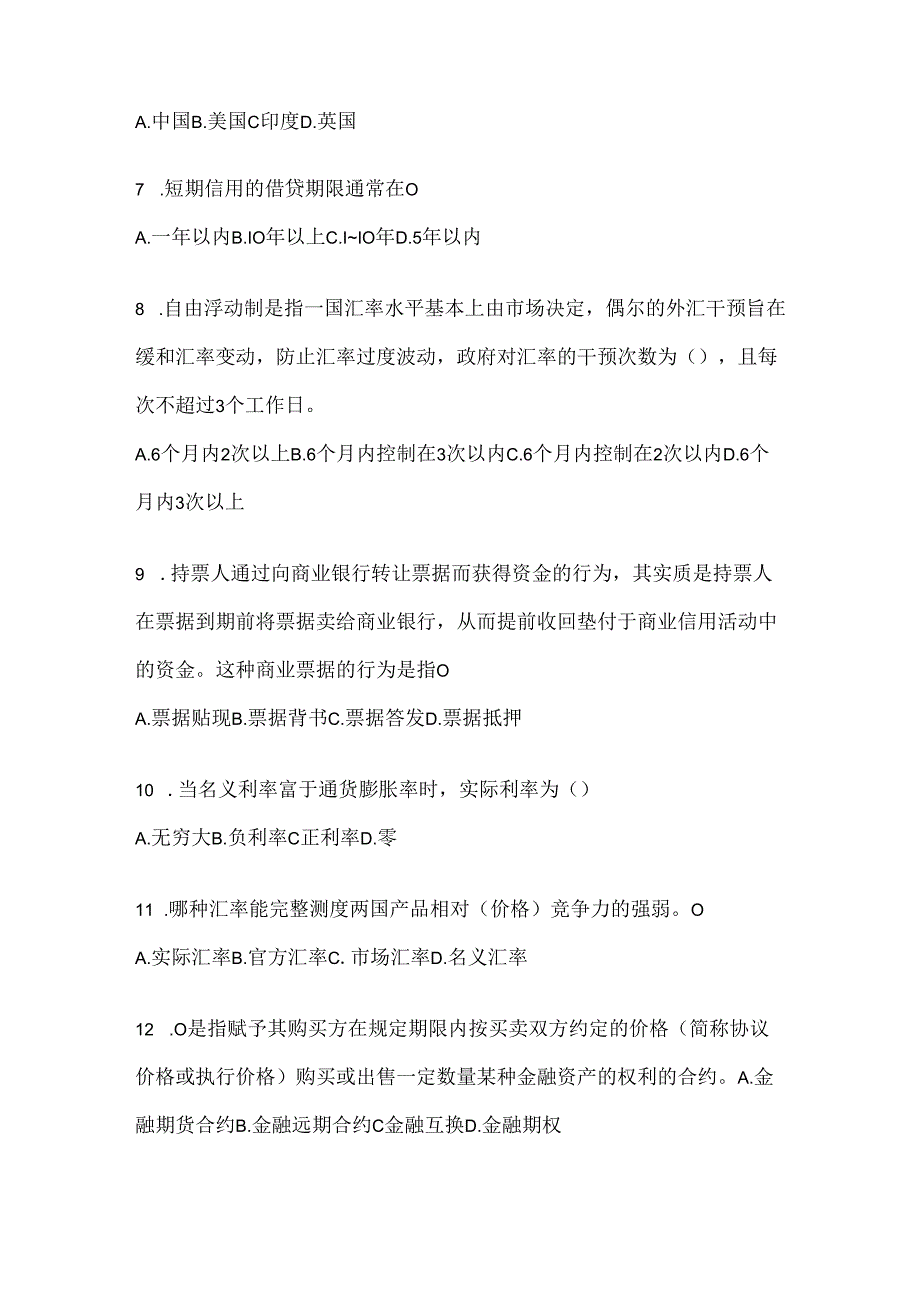 A.中国B.美国C印度D.英国

7 .短期信用的借贷期限通常在O

A.一年以内B.IO年以上C.I~IO年D.5年以内

8 .自由浮动制是指一国汇率水平基本上由市场决定，偶尔的外汇干预旨在缓和汇率变动，防止汇率过度波动，政府对汇率的干预次数为（），且每次不超过3个工作日。

A.6个月内2次以上B.6个月内控制在3次以内C.6个月内控制在2次以内D.6个月内3次以上

9 .持票人通过向商业银行转让票据而获得资金的行为，其实质是持票人在票据到期前将票据卖给商业银行，从而提前收回垫付于商业信用活动中的资金。这种商业票据的行为是指O

A.票据贴现B.票据背书C.票据答发D.票据抵押

10 .当名义利率富于通货膨胀率时，实际利率为（）

A.无穷大B.负利率C正利率D.零

11 .哪种汇率能完整测度两国产品相对（价格）竞争力的强弱。O

A.实际汇率B.官方汇率C. 市场汇率D.名义汇率

12 .O是指赋予其购买方在规定期限内按买卖双方约定的价格（简称协议价格或执行价格）购买或出售一定数量某种金融资产的权利的合约。A.金融期货合约B.金融远期合约C金融互换D.金融期权